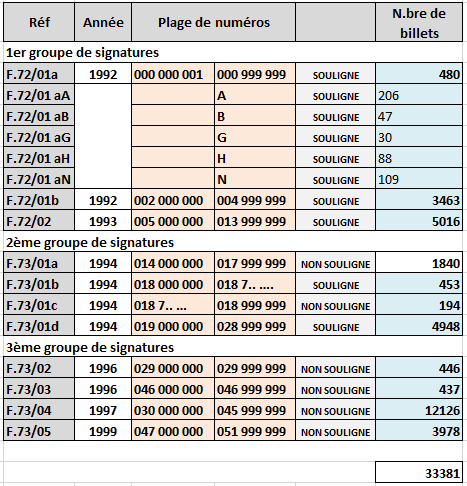 | Réf | Année | Plage de numéros | | | N.bre de billets |
|---|---|---|---|---|---|
| 1er groupe de signatures | | | | | |
| F.72/01a | 1992 | 000 000 001 | 000 999 999 | SOULIGNE | 480 |
| F.72/01 aA | | | A | SOULIGNE | 206 |
| F.72/01 aB | | | B | SOULIGNE | 47 |
| F.72/01 aG | | | G | SOULIGNE | 30 |
| F.72/01 aH | | | H | SOULIGNE | 88 |
| F.72/01 aN | | | N | SOULIGNE | 109 |
| F.72/01b | 1992 | 002 000 000 | 004 999 999 | SOULIGNE | 3463 |
| F.72/02 | 1993 | 005 000 000 | 013 999 999 | SOULIGNE | 5016 |
| 2ème groupe de signatures | | | | | |
| F.73/01a | 1994 | 014 000 000 | 017 999 999 | NON SOULIGNE | 1840 |
| F.73/01b | 1994 | 018 000 000 | 018 7.. .... | SOULIGNE | 453 |
| F.73/01c | 1994 | 018 7.. ... | 018 999 999 | NON SOULIGNE | 194 |
| F.73/01d | 1994 | 019 000 000 | 028 999 999 | SOULIGNE | 4948 |
| 3ème groupe de signatures | | | | | |
| F.73/02 | 1996 | 029 000 000 | 029 999 999 | NON SOULIGNE | 446 |
| F.73/03 | 1996 | 046 000 000 | 046 999 999 | NON SOULIGNE | 437 |
| F.73/04 | 1997 | 030 000 000 | 045 999 999 | NON SOULIGNE | 12126 |
| F.73/05 | 1999 | 047 000 000 | 051 999 999 | NON SOULIGNE | 3978 |
| | | | | | 33381 |